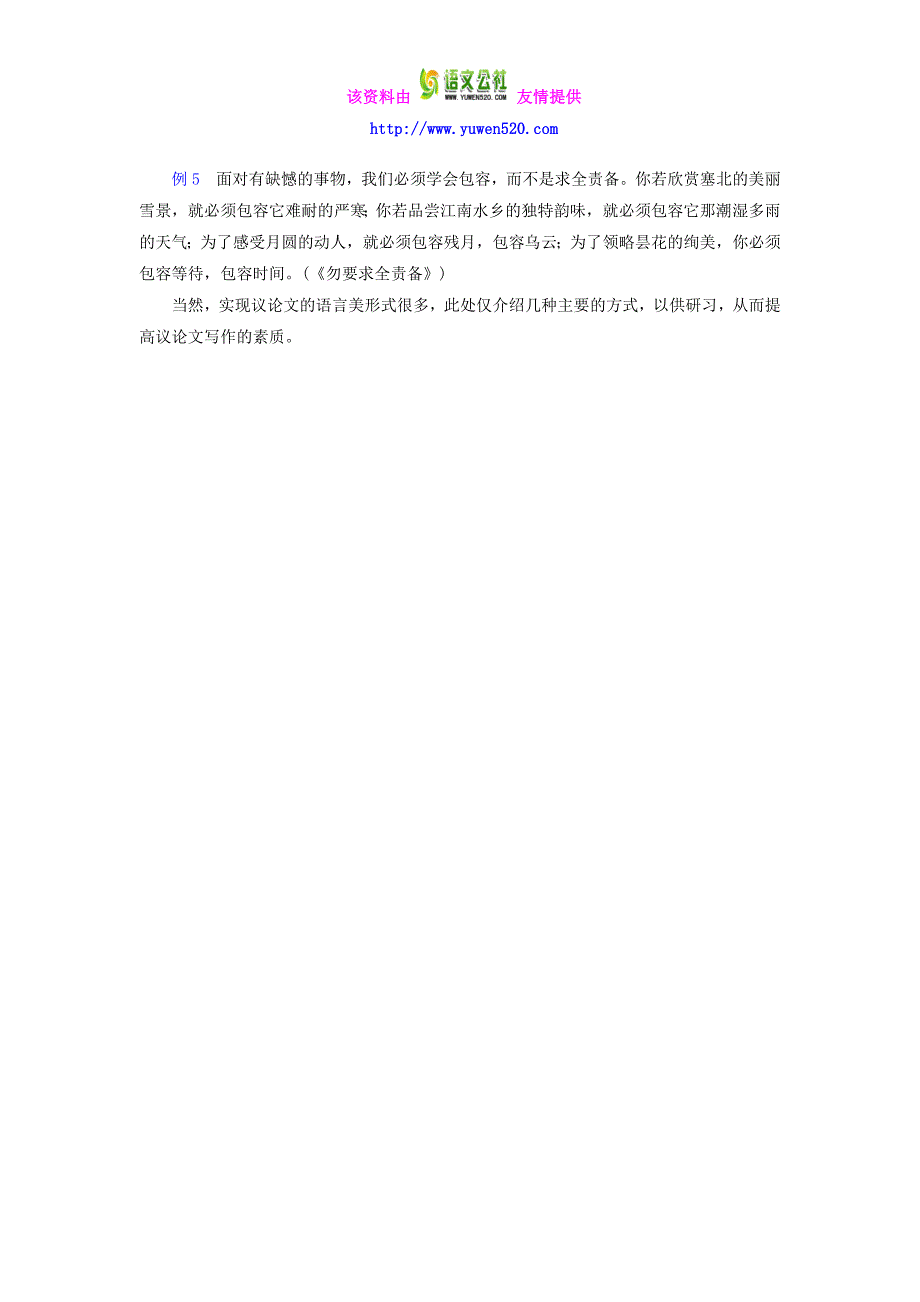 该资料由 语文公社 WWW.YUWEN520.COM 友情提供
http://www.yuwen520.com

例 5　面对有缺憾的事物，我们必须学会包容，而不是求全责备。你若欣赏塞北的美丽雪景，就必须包容它难耐的严寒；你若品尝江南水乡的独特韵味，就必须包容它那潮湿多雨的天气；为了感受月圆的动人，就必须包容残月，包容乌云；为了领略昙花的绚美，你必须包容等待，包容时间。(《勿要求全责备》)

当然，实现议论文的语言美形式很多，此处仅介绍几种主要的方式，以供研习，从而提高议论文写作的素质。